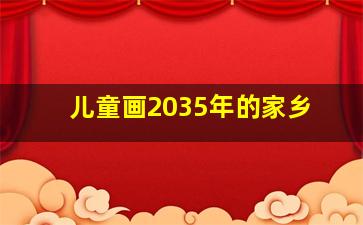 儿童画2035年的家乡